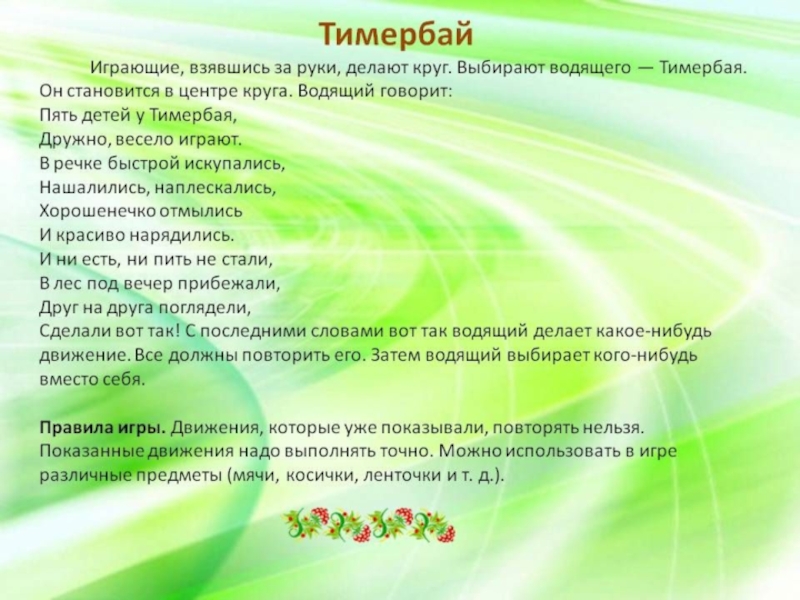 Тимербай

Играющие, взявшись за руки, делают круг. Выбирают водящего — Тимербая. Он становится в центре круга. Водящий говорит:
Пять детей у Тимербая,
Дружно, весело играют.
В речке быстрой искупались,
Нашалились, наплескались,
Хорошенечко отмылись
И красиво нарядились.
И ни есть, ни пить не стали,
В лес под вечер прибежали,
Друг на друга поглядели,
Сделали вот так! С последними словами вот так водящий делает какое-нибудь движение. Все должны повторить его. Затем водящий выбирает кого-нибудь вместо себя.

Правила игры. Движения, которые уже показывали, повторять нельзя. Показанные движения надо выполнять точно. Можно использовать в игре различные предметы (мячи, косички, ленточки и т. д.).